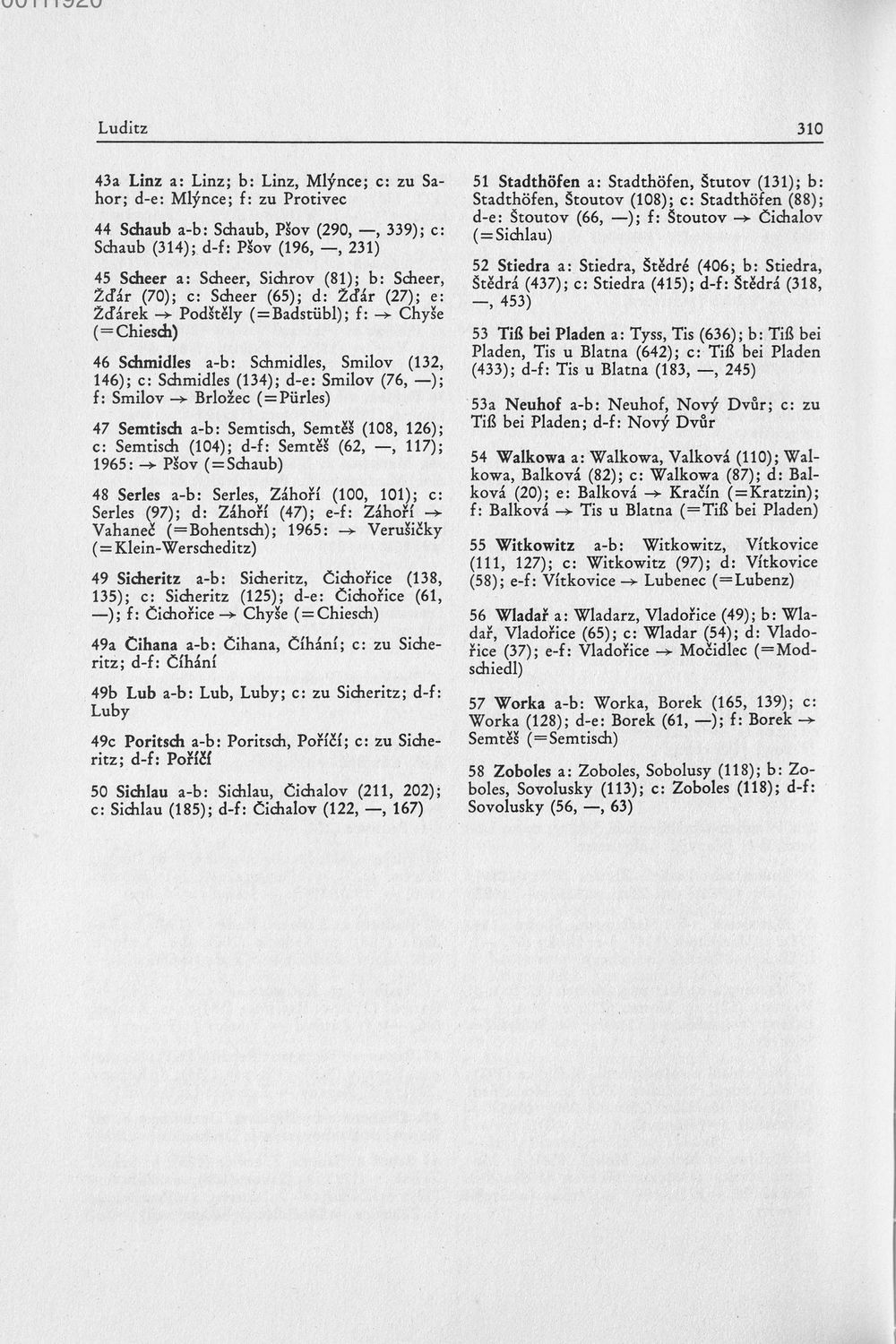 Luditz

310

43a Linz a: Linz; b: Linz, Mlýnce; c: zu Sahor; d-e: Mlýnce; f: zu Protivec

44 Schaub a-b: Schaub, Pšov (290, —, 339); c: Schaub (314); d-f: Pšov (196, —, 231)

45 Scheer a: Scheer, Sichrov (81); b: Scheer, Žďár (70); c: Scheer (65); d: Žďár (27); e: Žďárek → Podštěly (=Badstübl); f: → Chyše (=Chiesch)

46 Schmidles a-b: Schmidles, Smilov (132, 146); c: Schmidles (134); d-e: Smilov (76, —); f: Smilov → Brložec (=Pürles)

47 Semtisch a-b: Semtisch, Semtěš (108, 126); c: Semtisch (104); d-f: Semtěš (62, —, 117); 1965: → Pšov (=Schaub)

48 Serles a-b: Serles, Záhoří (100, 101); c: Serles (97); d: Záhoří (47); e-f: Záhoří → Vahaneč (=Bohentsch); 1965: → Verušičky (=Klein-Werscheditz)

49 Sicheritz a-b: Sicheritz, Čichořice (138, 135); c: Sicheritz (125); d-e: Čichořice (61, —); f: Čichořice → Chyše (=Chiesch)

49a Čihana a-b: Čihana, Číhání; c: zu Sicheritz; d-f: Číhání

49b Lub a-b: Lub, Luby; c: zu Sicheritz; d-f: Luby

49c Poritsch a-b: Poritsch, Poříčí; c: zu Sicheritz; d-f: Poříčí

50 Sichlau a-b: Sichlau, Čichalov (211, 202); c: Sichlau (185); d-f: Čichalov (122, —, 167)

51 Stadthöfen a: Stadthöfen, Štutov (131); b: Stadthöfen, Štoutov (108); c: Stadthöfen (88); d-e: Štoutov (66, —); f: Štoutov → Čichalov (=Sichlau)

52 Stiedra a: Stiedra, Štědré (406; b: Stiedra, Štědrá (437); c: Stiedra (415); d-f: Štědrá (318, —, 453)

53 Tiß bei Pladen a: Tyss, Tis (636); b: Tiß bei Pladen, Tis u Blatna (642); c: Tiß bei Pladen (433); d-f: Tis u Blatna (183, —, 245)

53a Neuhof a-b: Neuhof, Nový Dvůr; c: zu Tiß bei Pladen; d-f: Nový Dvůr

54 Walkowa a: Walkowa, Valková (110); Walkowa, Balková (82); c: Walkowa (87); d: Balková (20); e: Balková → Kračín (=Kratzin); f: Balková → Tis u Blatna (=Tiß bei Pladen)

55 Witkowitz a-b: Witkowitz, Vítkovice (111, 127); c: Witkowitz (97); d: Vítkovice (58); e-f: Vítkovice → Lubenec (=Lubenz)

56 Wladař a: Wladarz, Vladořice (49); b: Wladař, Vladořice (65); c: Wladar (54); d: Vladořice (37); e-f: Vladořice → Močidlec (=Modschiedl)

57 Worka a-b: Worka, Borek (165, 139); c: Worka (128); d-e: Borek (61, —); f: Borek → Semtěš (=Semtisch)

58 Zoboles a: Zoboles, Sobolusy (118); b: Zoboles, Sovolusky (113); c: Zoboles (118); d-f: Sovolusky (56, —, 63)